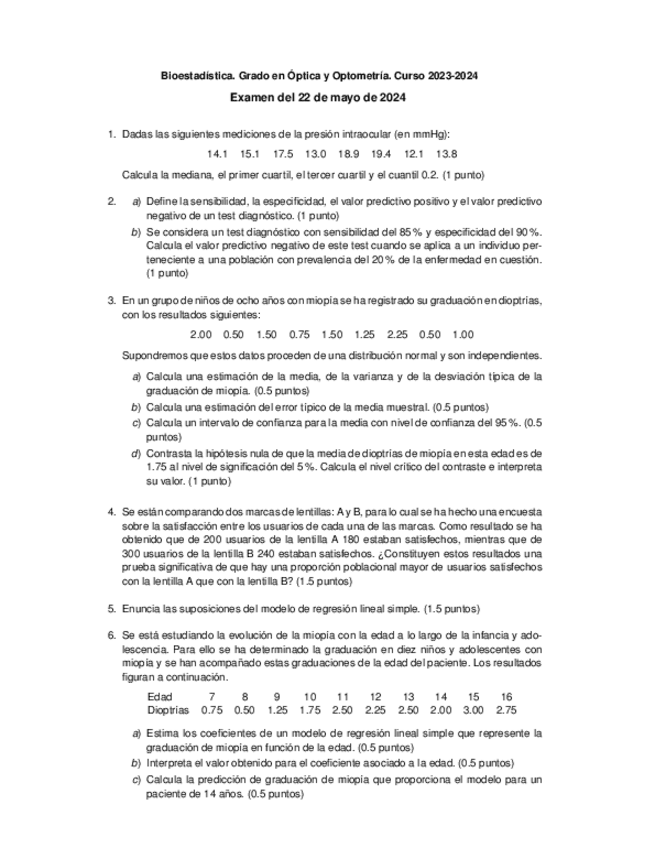 Bioestadística. Grado en Óptica y Optometría. Curso 2023-2024

Examen del 22 de mayo de 2024

1. Dadas las siguientes mediciones de la presión intraocular (en mmHg):

14.1 15.1 17.5 13.0 18.9 19.4 12.1 13.8

Calcula la mediana, el primer cuartil, el tercer cuartil y el cuantil 0.2. (1 punto)

2. a) Define la sensibilidad, la especificidad, el valor predictivo positivo y el valor predictivo negativo de un test diagnóstico. (1 punto)

b) Se considera un test diagnóstico con sensibilidad del 85 % y especificidad del 90 %. Calcula el valor predictivo negativo de este test cuando se aplica a un individuo perteneciente a una población con prevalencia del 20 % de la enfermedad en cuestión. (1 punto)

3. En un grupo de niños de ocho años con miopía se ha registrado su graduación en dioptrías, con los resultados siguientes:

2.00 0.50 1.50 0.75 1.50 1.25 2.25 0.50 1.00

Supondremos que estos datos proceden de una distribución normal y son independientes.

a) Calcula una estimación de la media, de la varianza y de la desviación típica de la graduación de miopía. (0.5 puntos)

b) Calcula una estimación del error típico de la media muestral. (0.5 puntos)

c) Calcula un intervalo de confianza para la media con nivel de confianza del 95 %. (0.5 puntos)

d) Contrasta la hipótesis nula de que la media de dioptrías de miopía en esta edad es de 1.75 al nivel de significación del 5 %. Calcula el nivel crítico del contraste e interpreta su valor. (1 punto)

4. Se están comparando dos marcas de lentillas: A y B, para lo cual se ha hecho una encuesta sobre la satisfacción entre los usuarios de cada una de las marcas. Como resultado se ha obtenido que de 200 usuarios de la lentilla A 180 estaban satisfechos, mientras que de 300 usuarios de la lentilla B 240 estaban satisfechos. ¿Constituyen estos resultados una prueba significativa de que hay una proporción poblacional mayor de usuarios satisfechos con la lentilla A que con la lentilla B? (1.5 puntos)

5. Enuncia las suposiciones del modelo de regresión lineal simple. (1.5 puntos)

6. Se está estudiando la evolución de la miopía con la edad a lo largo de la infancia y adolescencia. Para ello se ha determinado la graduación en diez niños y adolescentes con miopía y se han acompañado estas graduaciones de la edad del paciente. Los resultados figuran a continuación.

| Edad | 7 | 8 | 9 | 10 | 11 | 12 | 13 | 14 | 15 | 16 |
|---|---|---|---|---|---|---|---|---|---|---|
| Dioptrías | 0.75 | 0.50 | 1.25 | 1.75 | 2.50 | 2.25 | 2.50 | 2.00 | 3.00 | 2.75 |

a) Estima los coeficientes de un modelo de regresión lineal simple que represente la graduación de miopía en función de la edad. (0.5 puntos)

b) Interpreta el valor obtenido para el coeficiente asociado a la edad. (0.5 puntos)

c) Calcula la predicción de graduación de miopía que proporciona el modelo para un paciente de 14 años. (0.5 puntos)